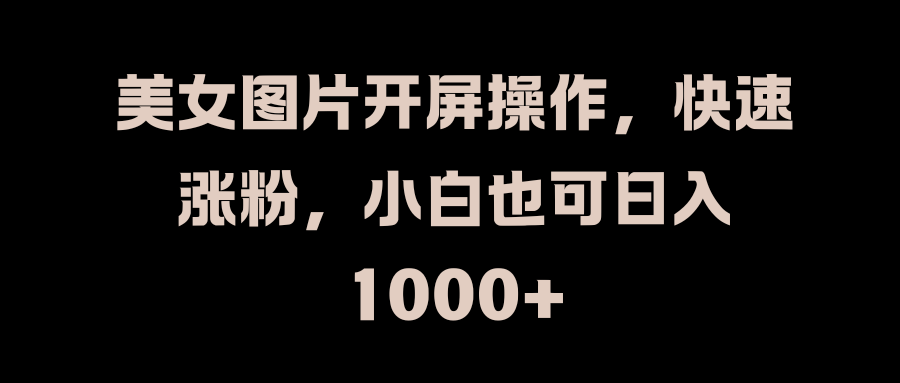 美女图片开屏操作，快速涨粉，小白也可日入1000+